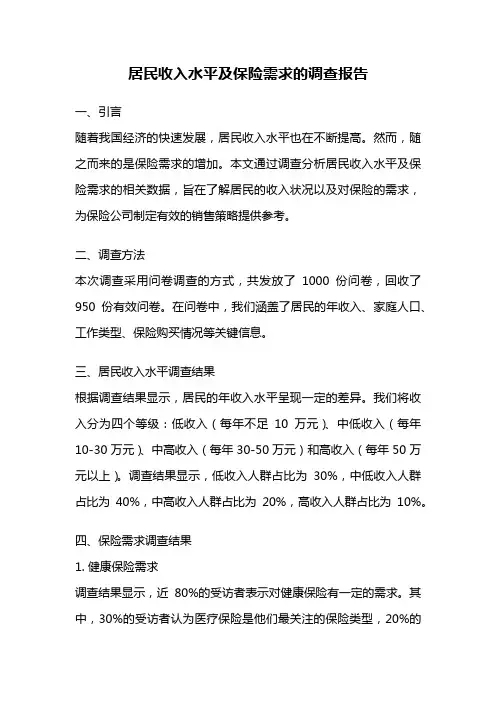 居民收入水平及保险需求的调查报告

一、引言

随着我国经济的快速发展，居民收入水平也在不断提高。然而，随之而来的是保险需求的增加。本文通过调查分析居民收入水平及保险需求的相关数据，旨在了解居民的收入状况以及对保险的需求，为保险公司制定有效的销售策略提供参考。

二、调查方法

本次调查采用问卷调查的方式，共发放了 1000 份问卷，回收了 950 份有效问卷。在问卷中，我们涵盖了居民的年收入、家庭人口、工作类型、保险购买情况等关键信息。

三、居民收入水平调查结果

根据调查结果显示，居民的年收入水平呈现一定的差异。我们将收入分为四个等级：低收入（每年不足 10 万元）、中低收入（每年 10-30 万元）、中高收入（每年 30-50 万元）和高收入（每年 50 万元以上）。调查结果显示，低收入人群占比为 30%，中低收入人群占比为 40%，中高收入人群占比为 20%，高收入人群占比为 10%。

四、保险需求调查结果

1. 健康保险需求

调查结果显示，近 80%的受访者表示对健康保险有一定的需求。其中，30%的受访者认为医疗保险是他们最关注的保险类型，20%的